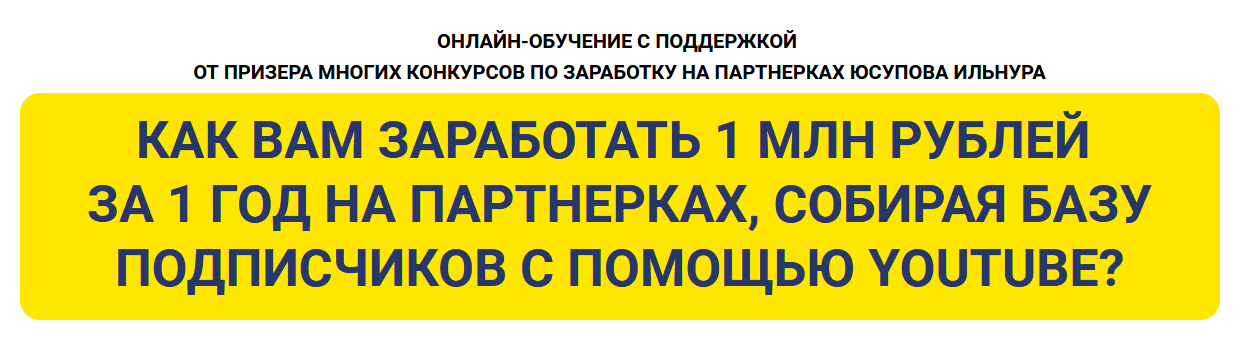 ОНЛАЙН-ОБУЧЕНИЕ С ПОДДЕРЖКОЙ
ОТ ПРИЗЕРА МНОГИХ КОНКУРСОВ ПО ЗАРАБОТКУ НА ПАРТНЕРКАХ ЮСУПОВА ИЛЬНУРА

КАК ВАМ ЗАРАБОТАТЬ 1 МЛН РУБЛЕЙ ЗА 1 ГОД НА ПАРТНЕРКАХ, СОБИРАЯ БАЗУ ПОДПИСЧИКОВ С ПОМОЩЬЮ YOUTUBE?